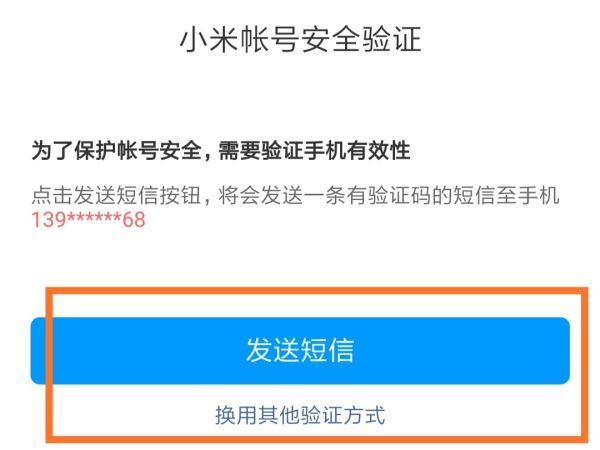 小米帐号安全验证

为了保护帐号安全，需要验证手机有效性

点击发送短信按钮，将会发送一条有验证码的短信至手机 139******68

发送短信

换用其他验证方式